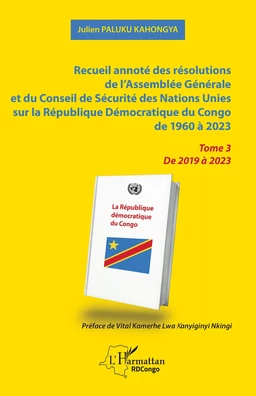 Julien PALUKU KAHONGYA

Recueil annoté des résolutions de l'Assemblée Générale et du Conseil de Sécurité des Nations Unies sur la République Démocratique du Congo de 1960 à 2023

Tome 3
De 2019 à 2023

La République démocratique du Congo

Préface de Vital Kamerhe Lwa Kanyiginyi Nkingi

L'Harmattan
RDCongo